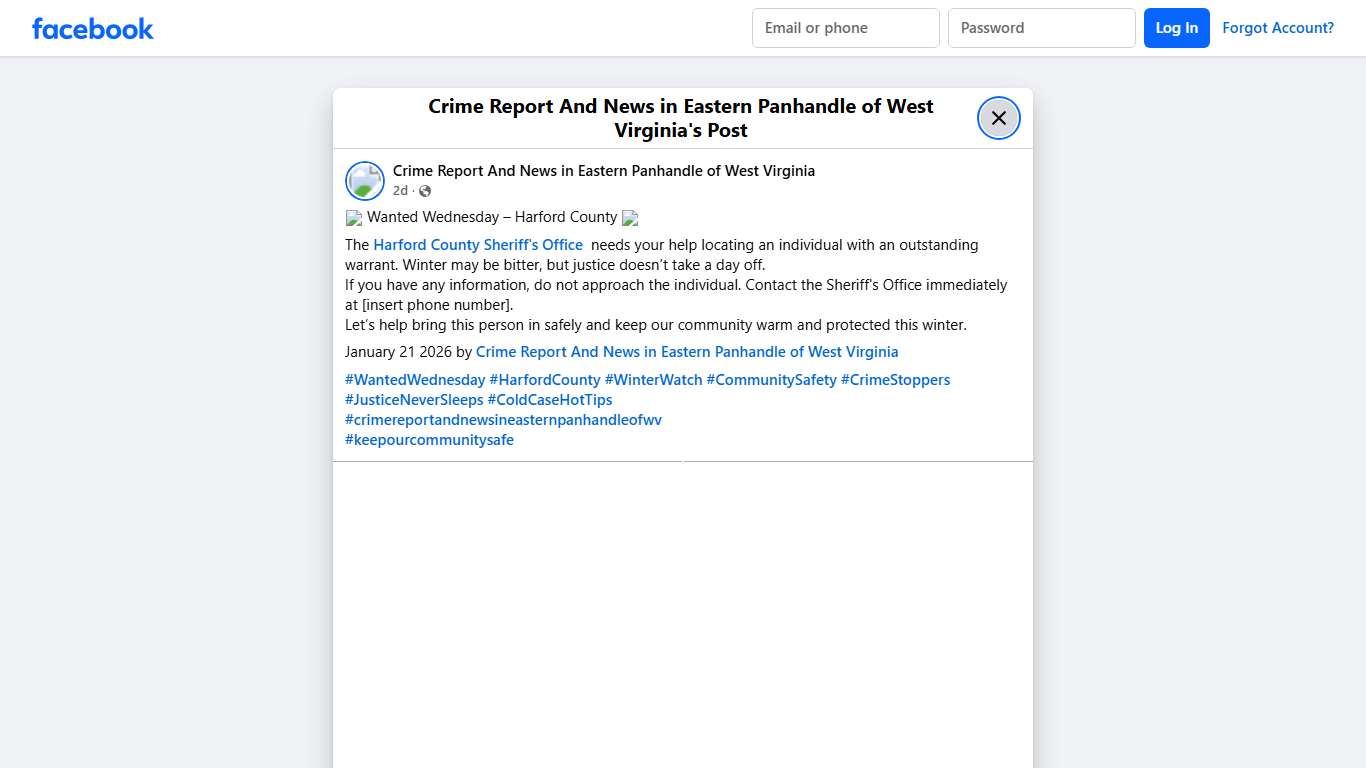 facebook

Email or phone

Password

Log In

Forgot Account?

Crime Report And News in Eastern Panhandle of West Virginia's Post

Crime Report And News in Eastern Panhandle of West Virginia
2d ·

Wanted Wednesday – Harford County

The Harford County Sheriff's Office needs your help locating an individual with an outstanding warrant. Winter may be bitter, but justice doesn't take a day off.
If you have any information, do not approach the individual. Contact the Sheriff's Office immediately at [insert phone number].
Let's help bring this person in safely and keep our community warm and protected this winter.

January 21 2026 by Crime Report And News in Eastern Panhandle of West Virginia

#WantedWednesday #HarfordCounty #WinterWatch #CommunitySafety #CrimeStoppers #JusticeNeverSleeps #ColdCaseHotTips #crimereportandnewsineasternpanhandleofwv #keepourcommunitysafe